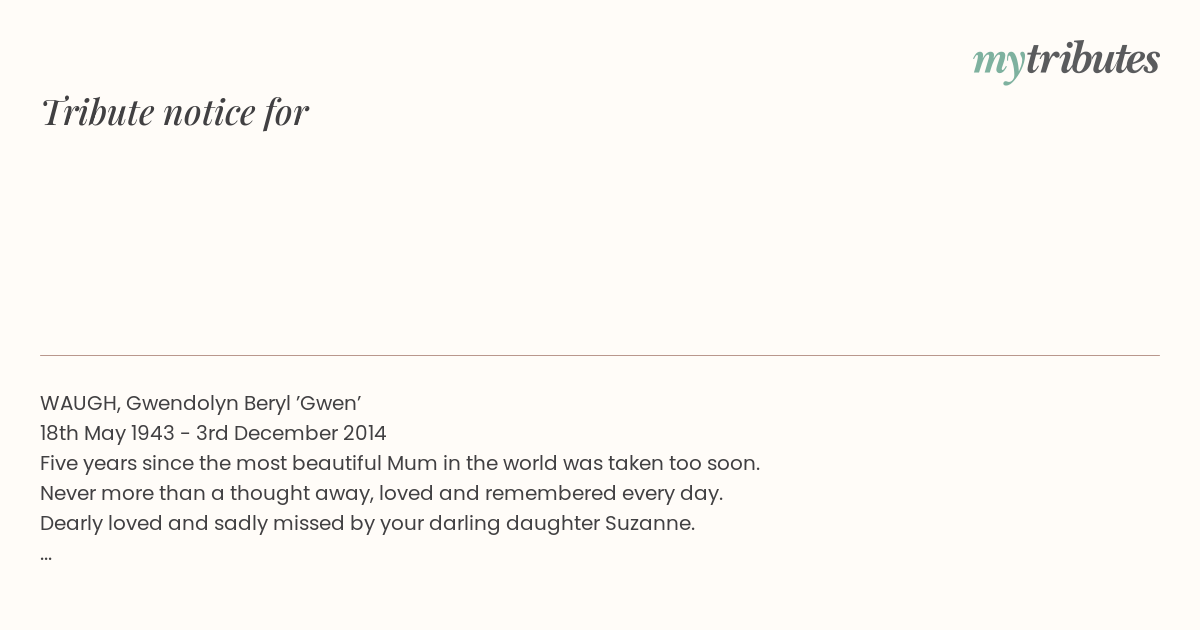 mytributes

Tribute notice for

WAUGH, Gwendolyn Beryl 'Gwen'
18th May 1943 - 3rd December 2014
Five years since the most beautiful Mum in the world was taken too soon.
Never more than a thought away, loved and remembered every day.
Dearly loved and sadly missed by your darling daughter Suzanne.
...